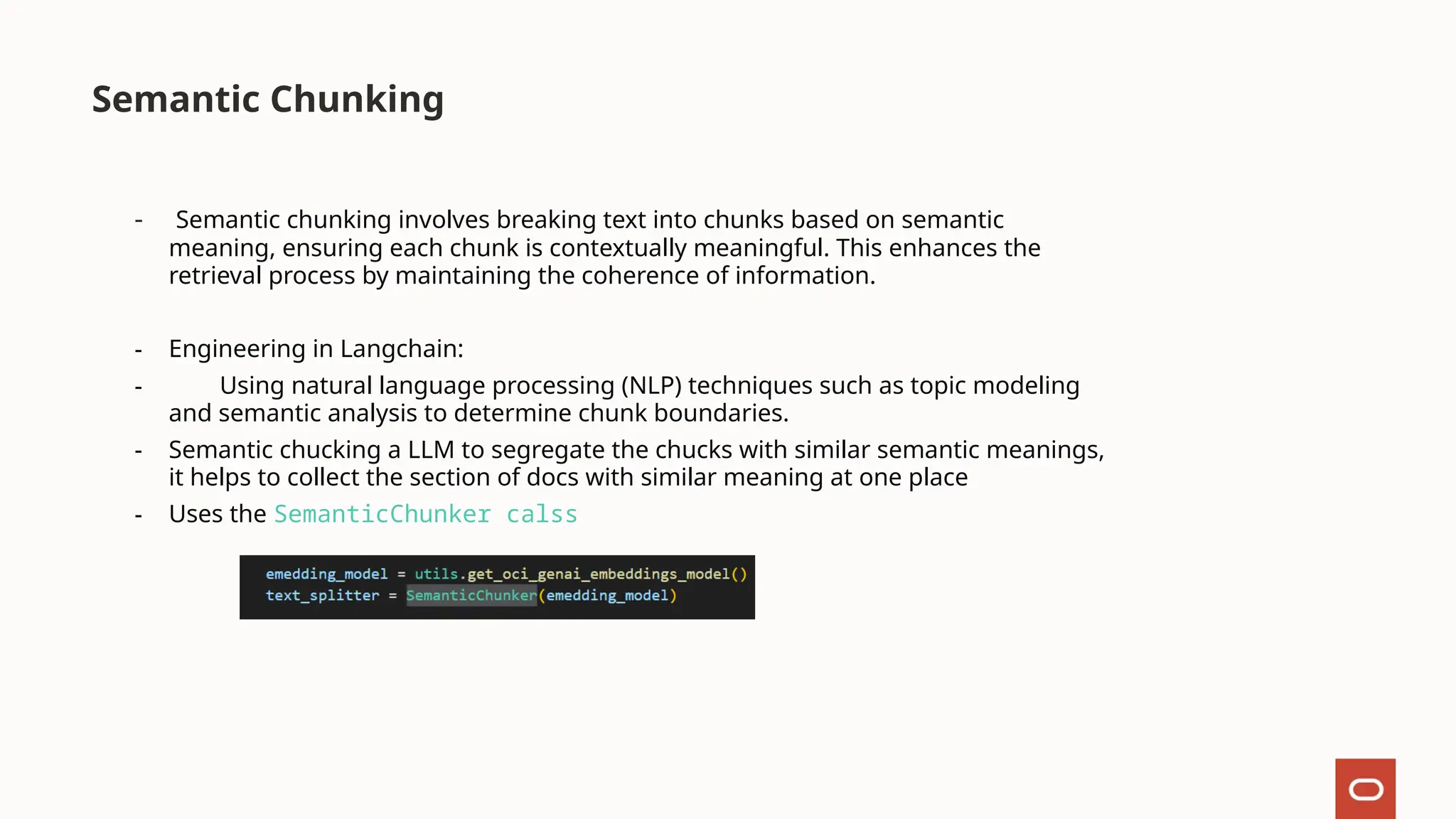 Semantic Chunking

- Semantic chunking involves breaking text into chunks based on semantic meaning, ensuring each chunk is contextually meaningful. This enhances the retrieval process by maintaining the coherence of information.

- Engineering in Langchain:
- Using natural language processing (NLP) techniques such as topic modeling and semantic analysis to determine chunk boundaries.
- Semantic chucking a LLM to segregate the chucks with similar semantic meanings, it helps to collect the section of docs with similar meaning at one place
- Uses the SemanticChunker calss

emedding_model = utils.get_oci_genai_embeddings_model()
text_splitter = SemanticChunker(emedding_model)